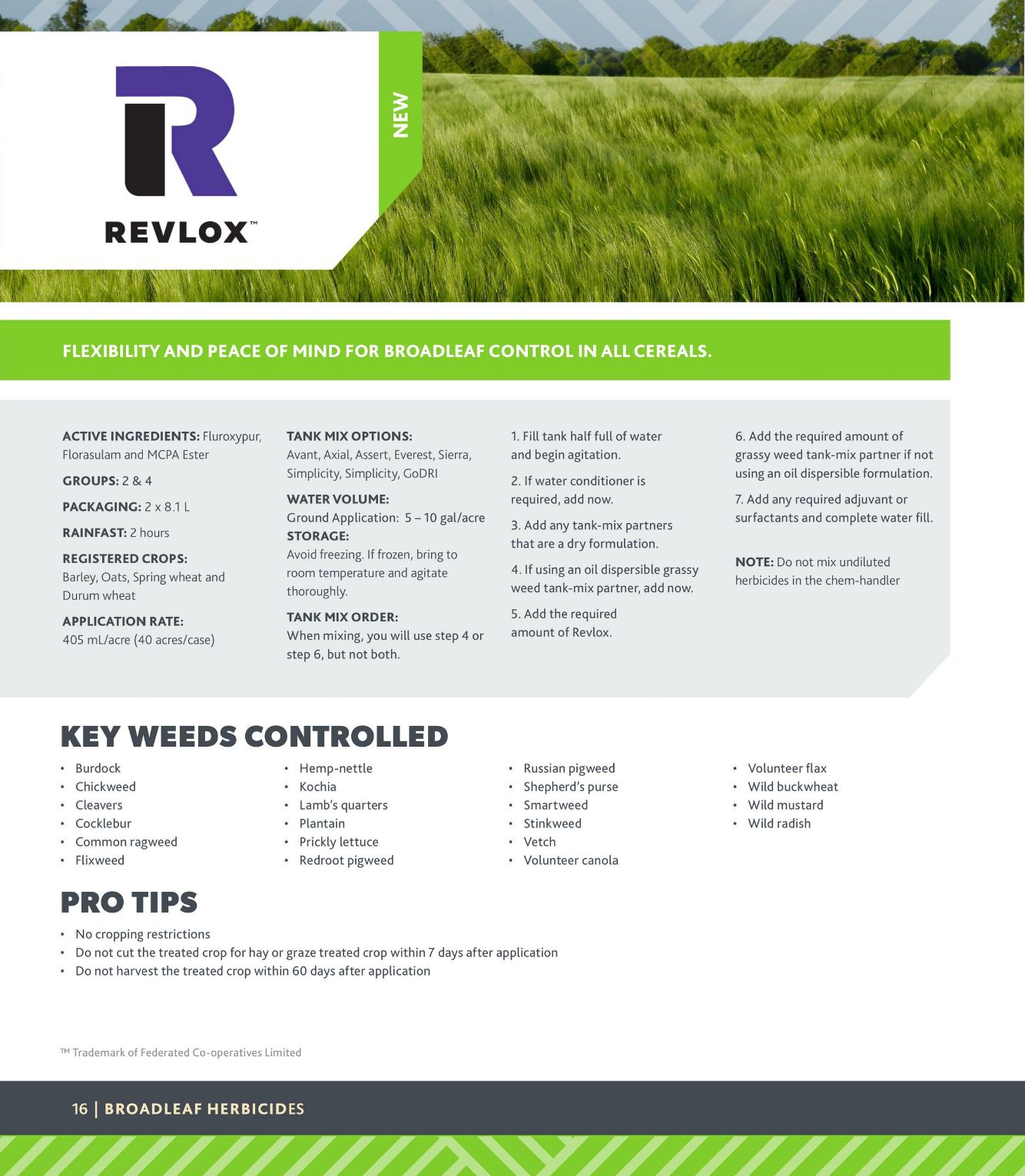 REVLOX™

NEW

FLEXIBILITY AND PEACE OF MIND FOR BROADLEAF CONTROL IN ALL CEREALS.

ACTIVE INGREDIENTS: Fluroxypur, Florasulam and MCPA Ester

GROUPS: 2 & 4

PACKAGING: 2 x 8.1 L

RAINFAST: 2 hours

REGISTERED CROPS: Barley, Oats, Spring wheat and Durum wheat

APPLICATION RATE: 405 mL/acre (40 acres/case)

TANK MIX OPTIONS: Avant, Axial, Assert, Everest, Sierra, Simplicity, Simplicity, GoDRI

WATER VOLUME: Ground Application: 5 – 10 gal/acre

STORAGE: Avoid freezing. If frozen, bring to room temperature and agitate thoroughly.

TANK MIX ORDER: When mixing, you will use step 4 or step 6, but not both.

1. Fill tank half full of water and begin agitation.

2. If water conditioner is required, add now.

3. Add any tank-mix partners that are a dry formulation.

4. If using an oil dispersible grassy weed tank-mix partner, add now.

5. Add the required amount of Revlox.

6. Add the required amount of grassy weed tank-mix partner if not using an oil dispersible formulation.

7. Add any required adjuvant or surfactants and complete water fill.

NOTE: Do not mix undiluted herbicides in the chem-handler

KEY WEEDS CONTROLLED

• Burdock
• Chickweed
• Cleavers
• Cocklebur
• Common ragweed
• Flixweed

• Hemp-nettle
• Kochia
• Lamb's quarters
• Plantain
• Prickly lettuce
• Redroot pigweed

• Russian pigweed
• Shepherd's purse
• Smartweed
• Stinkweed
• Vetch
• Volunteer canola

• Volunteer flax
• Wild buckwheat
• Wild mustard
• Wild radish

PRO TIPS

• No cropping restrictions
• Do not cut the treated crop for hay or graze treated crop within 7 days after application
• Do not harvest the treated crop within 60 days after application

™ Trademark of Federated Co-operatives Limited

16 | BROADLEAF HERBICIDES